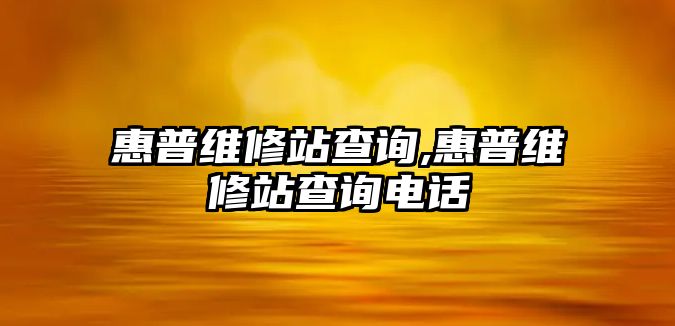 惠普维修站查询,惠普维修站查询电话